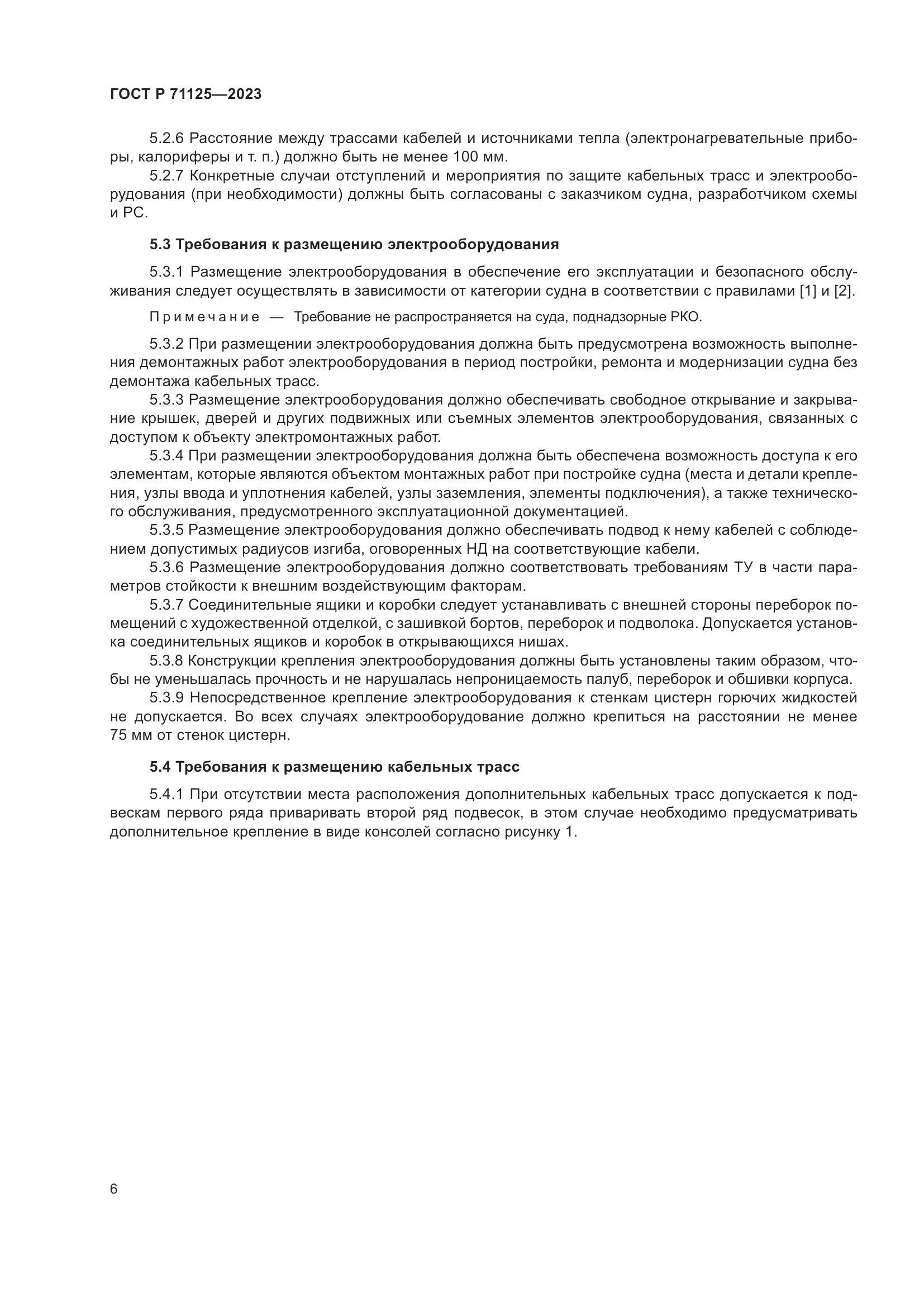 ГОСТ Р 71125—2023

5.2.6 Расстояние между трассами кабелей и источниками тепла (электронагревательные приборы, калориферы и т. п.) должно быть не менее 100 мм.

5.2.7 Конкретные случаи отступлений и мероприятия по защите кабельных трасс и электрооборудования (при необходимости) должны быть согласованы с заказчиком судна, разработчиком схемы и РС.

5.3 Требования к размещению электрооборудования

5.3.1 Размещение электрооборудования в обеспечение его эксплуатации и безопасного обслуживания следует осуществлять в зависимости от категории судна в соответствии с правилами [1] и [2].

Примечание — Требование не распространяется на суда, поднадзорные РКО.

5.3.2 При размещении электрооборудования должна быть предусмотрена возможность выполнения демонтажных работ электрооборудования в период постройки, ремонта и модернизации судна без демонтажа кабельных трасс.

5.3.3 Размещение электрооборудования должно обеспечивать свободное открывание и закрывание крышек, дверей и других подвижных или съемных элементов электрооборудования, связанных с доступом к объекту электромонтажных работ.

5.3.4 При размещении электрооборудования должна быть обеспечена возможность доступа к его элементам, которые являются объектом монтажных работ при постройке судна (места и детали крепления, узлы ввода и уплотнения кабелей, узлы заземления, элементы подключения), а также технического обслуживания, предусмотренного эксплуатационной документацией.

5.3.5 Размещение электрооборудования должно обеспечивать подвод к нему кабелей с соблюдением допустимых радиусов изгиба, оговоренных НД на соответствующие кабели.

5.3.6 Размещение электрооборудования должно соответствовать требованиям ТУ в части параметров стойкости к внешним воздействующим факторам.

5.3.7 Соединительные ящики и коробки следует устанавливать с внешней стороны переборок помещений с художественной отделкой, с зашивкой бортов, переборок и подволока. Допускается установка соединительных ящиков и коробок в открывающихся нишах.

5.3.8 Конструкции крепления электрооборудования должны быть установлены таким образом, чтобы не уменьшалась прочность и не нарушалась непроницаемость палуб, переборок и обшивки корпуса.

5.3.9 Непосредственное крепление электрооборудования к стенкам цистерн горючих жидкостей не допускается. Во всех случаях электрооборудование должно крепиться на расстоянии не менее 75 мм от стенок цистерн.

5.4 Требования к размещению кабельных трасс

5.4.1 При отсутствии места расположения дополнительных кабельных трасс допускается к подвескам первого ряда приваривать второй ряд подвесок, в этом случае необходимо предусматривать дополнительное крепление в виде консолей согласно рисунку 1.

6